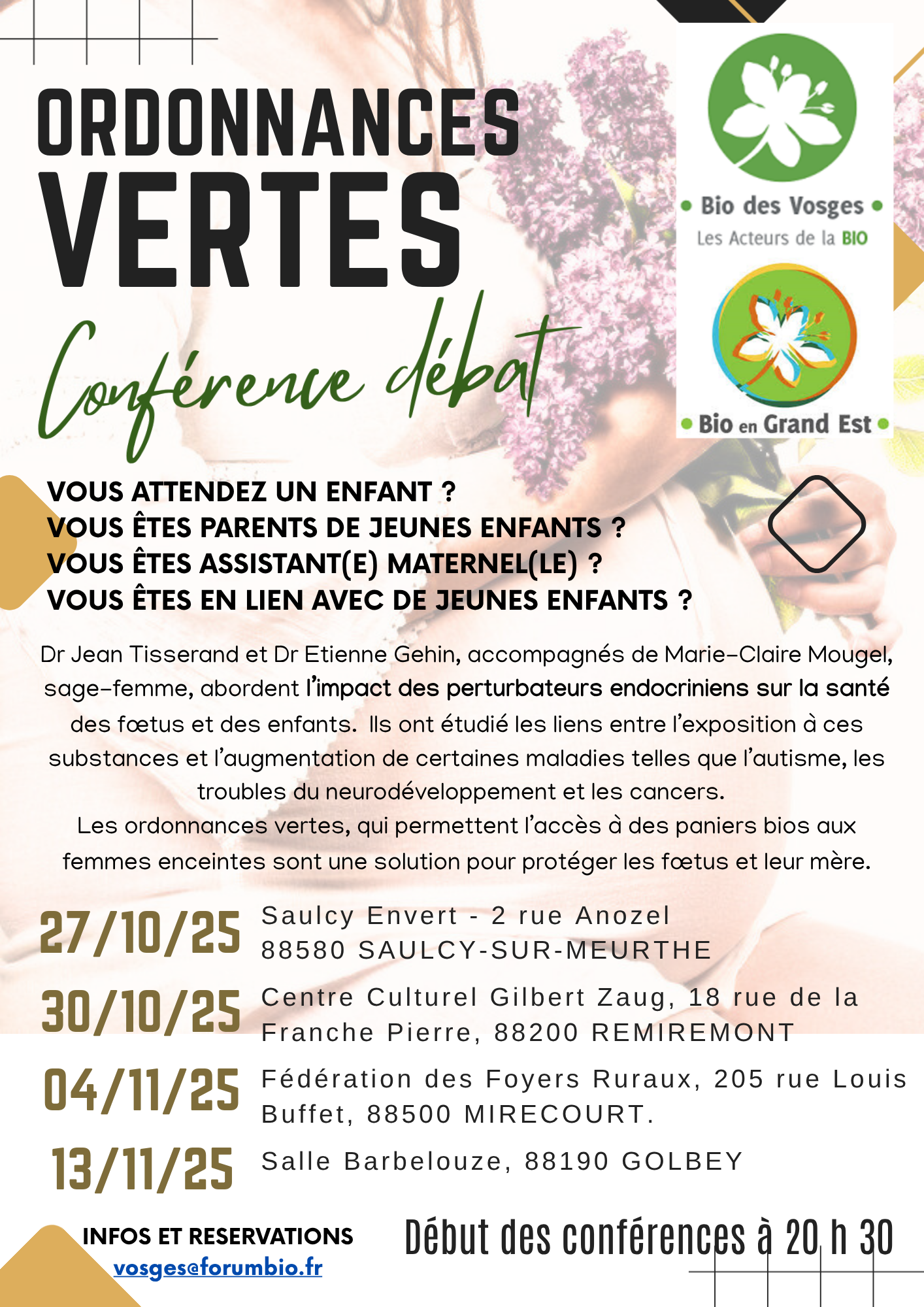 ORDONNANCES
VERTES
Conférence débat

• Bio des Vosges •
Les Acteurs de la BIO

• Bio en Grand Est •

VOUS ATTENDEZ UN ENFANT ?
VOUS ÊTES PARENTS DE JEUNES ENFANTS ?
VOUS ÊTES ASSISTANT(E) MATERNEL(LE) ?
VOUS ÊTES EN LIEN AVEC DE JEUNES ENFANTS ?

Dr Jean Tisserand et Dr Etienne Gehin, accompagnés de Marie-Claire Mougel, sage-femme, abordent l'impact des perturbateurs endocriniens sur la santé des fœtus et des enfants. Ils ont étudié les liens entre l'exposition à ces substances et l'augmentation de certaines maladies telles que l'autisme, les troubles du neurodéveloppement et les cancers.
Les ordonnances vertes, qui permettent l'accès à des paniers bios aux femmes enceintes sont une solution pour protéger les fœtus et leur mère.

27/10/25
Saulcy Envert - 2 rue Anozel
88580 SAULCY-SUR-MEURTHE

30/10/25
Centre Culturel Gilbert Zaug, 18 rue de la Franche Pierre, 88200 REMIREMONT

04/11/25
Fédération des Foyers Ruraux, 205 rue Louis Buffet, 88500 MIRECOURT.

13/11/25
Salle Barbelouze, 88190 GOLBEY

INFOS ET RESERVATIONS
vosges@forumbio.fr

Début des conférences à 20 h 30